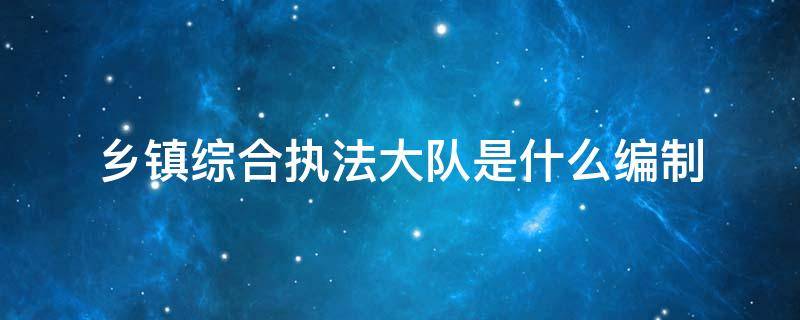 乡镇综合执法大队是什么编制